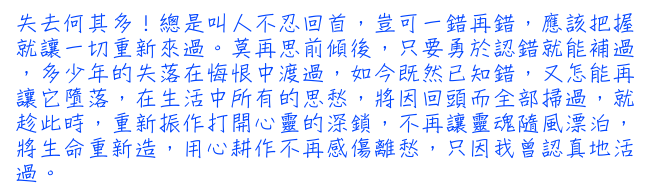 失去何其多！總是叫人不忍回首，豈可一錯再錯，應該把握就讓一切重新來過。莫再思前傾後，只要勇於認錯就能補過，多少年的失落在悔恨中渡過，如今既然已知錯，又怎能再讓它墮落，在生活中所有的思愁，將因回頭而全部掃過，就趁此時，重新振作打開心靈的深鎖，不再讓靈魂隨風漂泊，將生命重新造，用心耕作不再感傷離愁，只因我曾認真地活過。